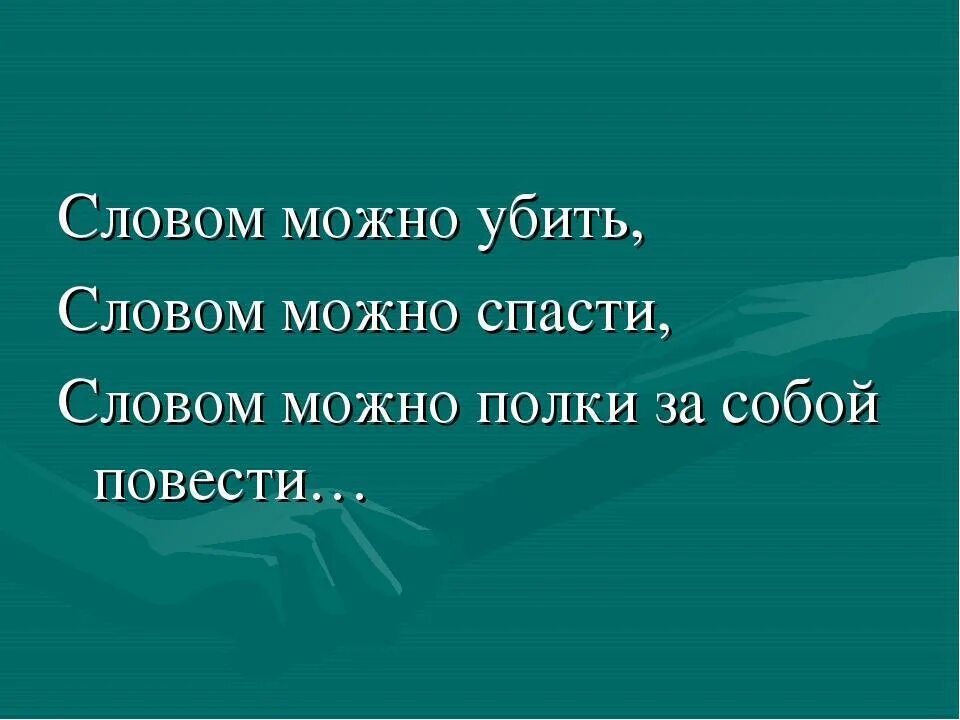 Словом можно убить,
Словом можно спасти,
Словом можно полки за собой повести…